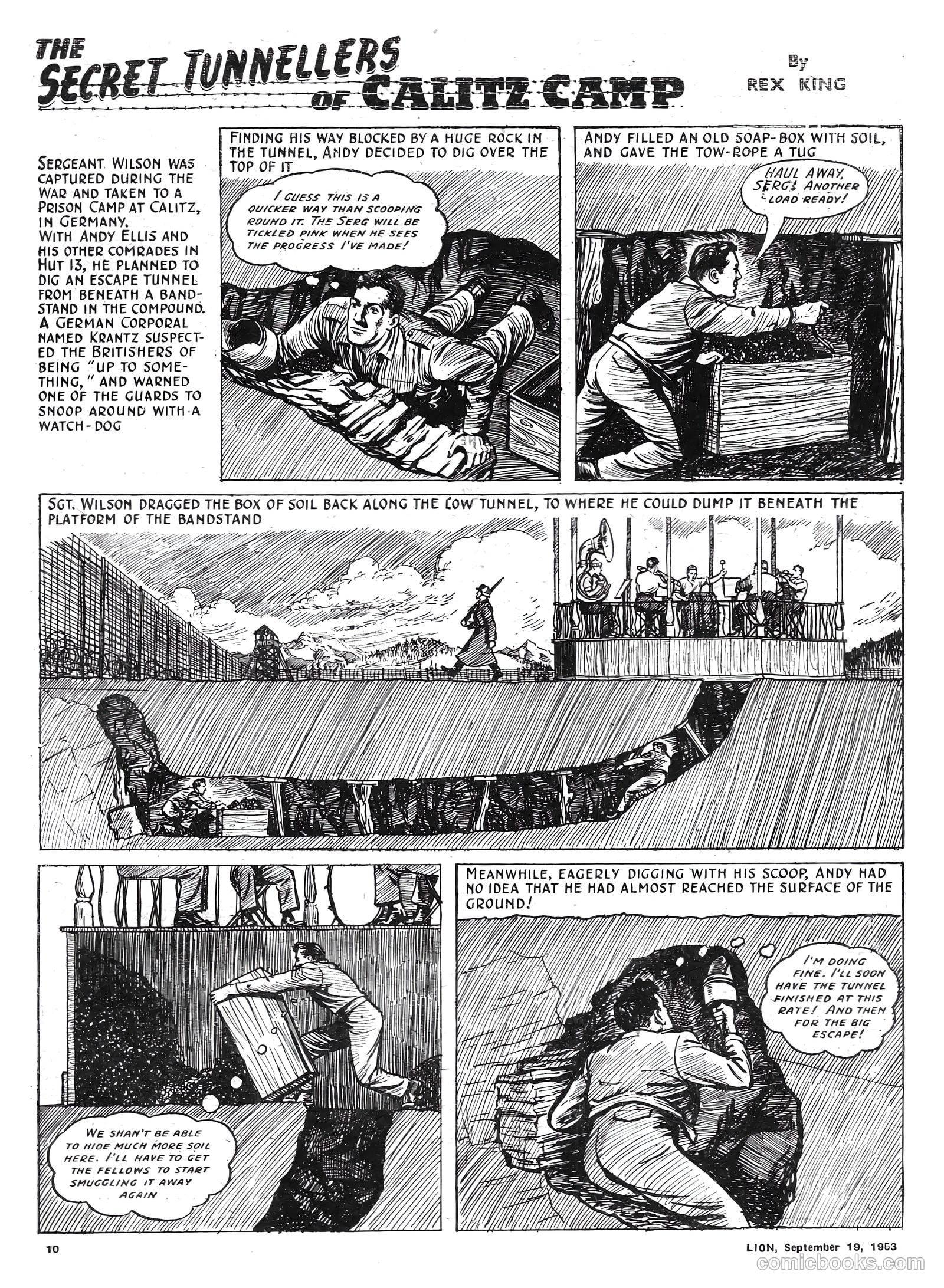 THE SECRET TUNNELLERS OF CALITZ CAMP

By REX KING

SERGEANT WILSON WAS CAPTURED DURING THE WAR AND TAKEN TO A PRISON CAMP AT CALITZ, IN GERMANY. WITH ANDY ELLIS AND HIS OTHER COMRADES IN HUT 13, HE PLANNED TO DIG AN ESCAPE TUNNEL FROM BENEATH A BANDSTAND IN THE COMPOUND. A GERMAN CORPORAL NAMED KRANTZ SUSPECTED THE BRITISHERS OF BEING "UP TO SOMETHING," AND WARNED ONE OF THE GUARDS TO SNOOP AROUND WITH A WATCH-DOG

FINDING HIS WAY BLOCKED BY A HUGE ROCK IN THE TUNNEL, ANDY DECIDED TO DIG OVER THE TOP OF IT

I GUESS THIS IS A QUICKER WAY THAN SCOOPING ROUND IT. THE SERG WILL BE TICKLED PINK WHEN HE SEES THE PROGRESS I'VE MADE!

ANDY FILLED AN OLD SOAP-BOX WITH SOIL, AND GAVE THE TOW-ROPE A TUG

HAUL AWAY, SERG! ANOTHER LOAD READY!

SGT. WILSON DRAGGED THE BOX OF SOIL BACK ALONG THE LOW TUNNEL, TO WHERE HE COULD DUMP IT BENEATH THE PLATFORM OF THE BANDSTAND

WE SHAN'T BE ABLE TO HIDE MUCH MORE SOIL HERE. I'LL HAVE TO GET THE FELLOWS TO START SMUGGLING IT AWAY AGAIN

MEANWHILE, EAGERLY DIGGING WITH HIS SCOOP, ANDY HAD NO IDEA THAT HE HAD ALMOST REACHED THE SURFACE OF THE GROUND!

I'M DOING FINE. I'LL SOON HAVE THE TUNNEL FINISHED AT THIS RATE! AND THEN FOR THE BIG ESCAPE!

10

LION, September 19, 1953

comicbooks.com